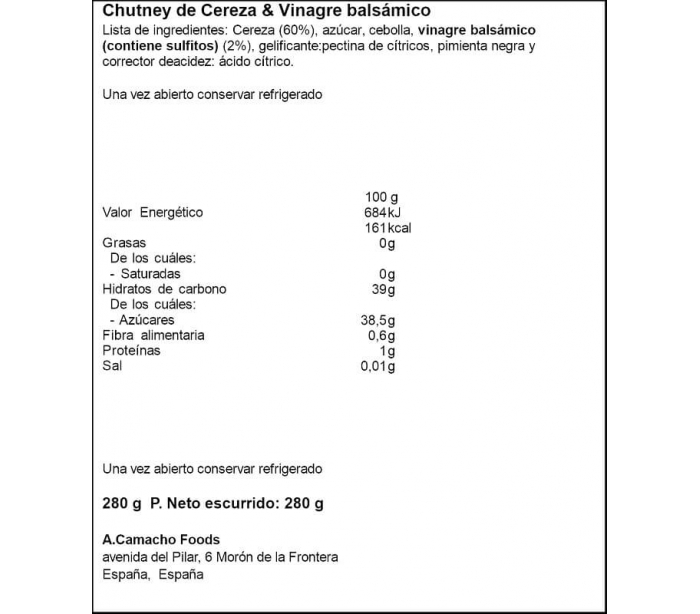 Chutney de Cereza & Vinagre balsámico
Lista de ingredientes: Cereza (60%), azúcar, cebolla, vinagre balsámico (contiene sulfitos) (2%), gelificante:pectina de cítricos, pimienta negra y corrector deacidez: ácido cítrico.

Una vez abierto conservar refrigerado

| | 100 g |
|---|---|
| Valor Energético | 684kJ |
| | 161kcal |
| Grasas | 0g |
| De los cuáles: | |
| - Saturadas | 0g |
| Hidratos de carbono | 39g |
| De los cuáles: | |
| - Azúcares | 38,5g |
| Fibra alimentaria | 0,6g |
| Proteínas | 1g |
| Sal | 0,01g |

Una vez abierto conservar refrigerado

280 g P. Neto escurrido: 280 g

A.Camacho Foods
avenida del Pilar, 6 Morón de la Frontera
España, España